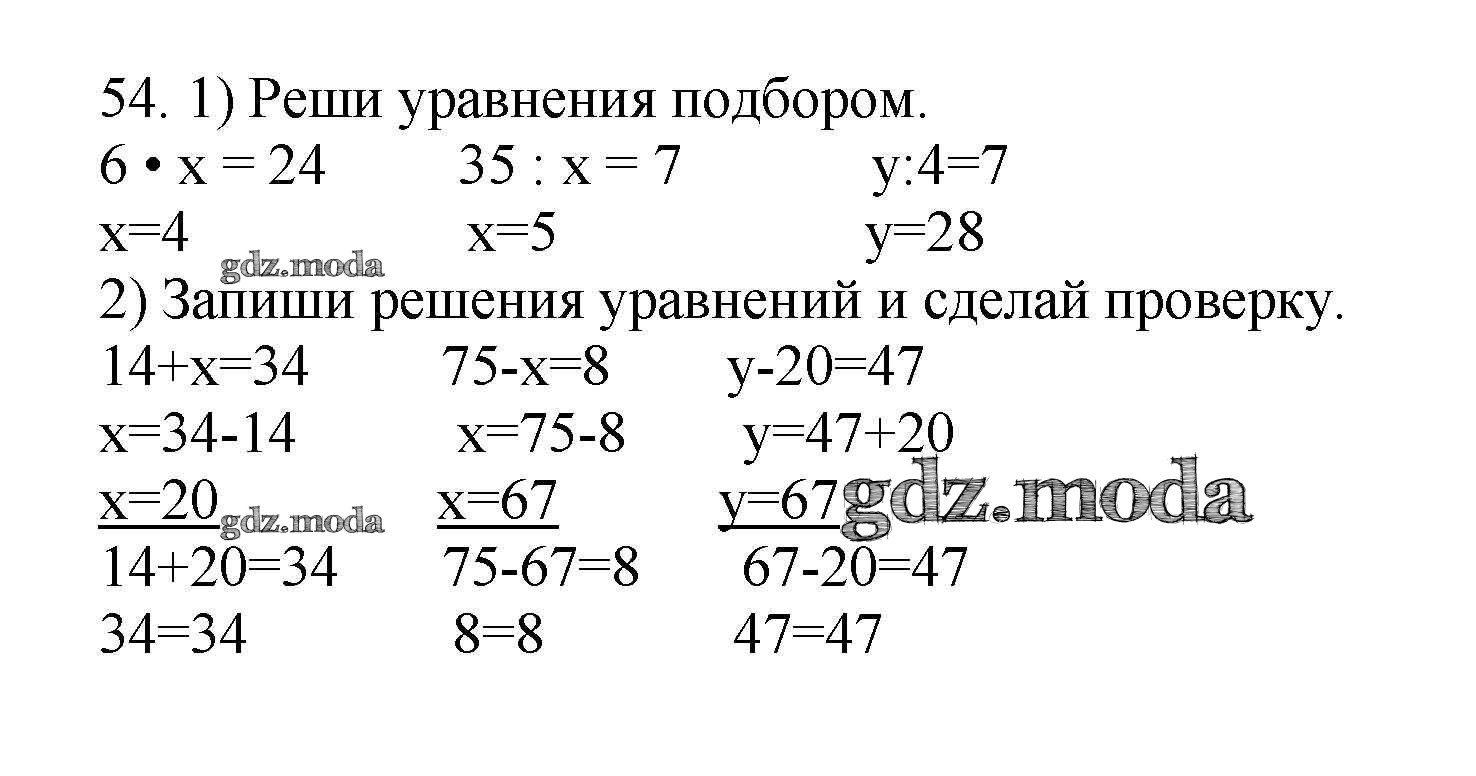 54. 1) Реши уравнения подбором.

$6 \cdot x = 24$   $35 : x = 7$   $y:4=7$

$x=4$   $x=5$   $y=28$

2) Запиши решения уравнений и сделай проверку.

$14+x=34$   $75-x=8$   $y-20=47$

$x=34-14$   $x=75-8$   $y=47+20$

$x=20$   $x=67$   $y=67$

$14+20=34$   $75-67=8$   $67-20=47$

$34=34$   $8=8$   $47=47$

gdz.moda